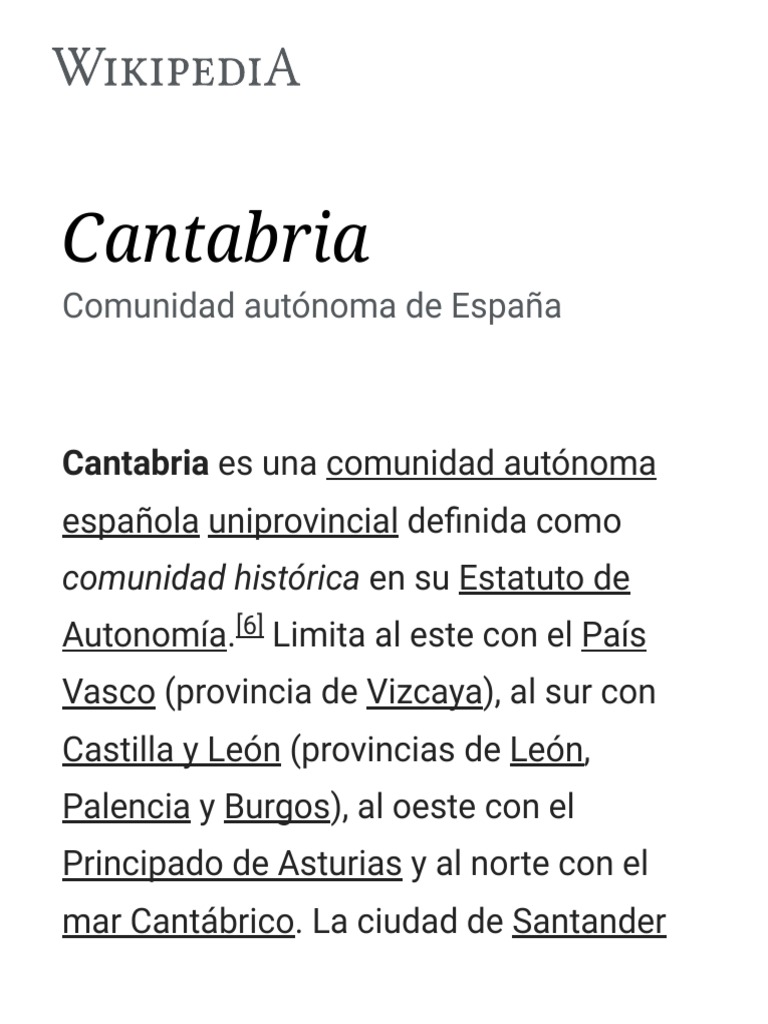 WIKIPEDIA

Cantabria

Comunidad autónoma de España

Cantabria es una comunidad autónoma española uniprovincial definida como comunidad histórica en su Estatuto de Autonomía.[6] Limita al este con el País Vasco (provincia de Vizcaya), al sur con Castilla y León (provincias de León, Palencia y Burgos), al oeste con el Principado de Asturias y al norte con el mar Cantábrico. La ciudad de Santander